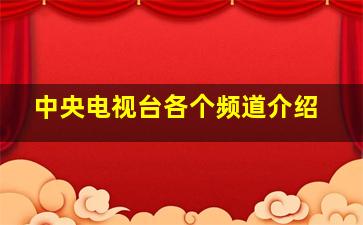 中央电视台各个频道介绍